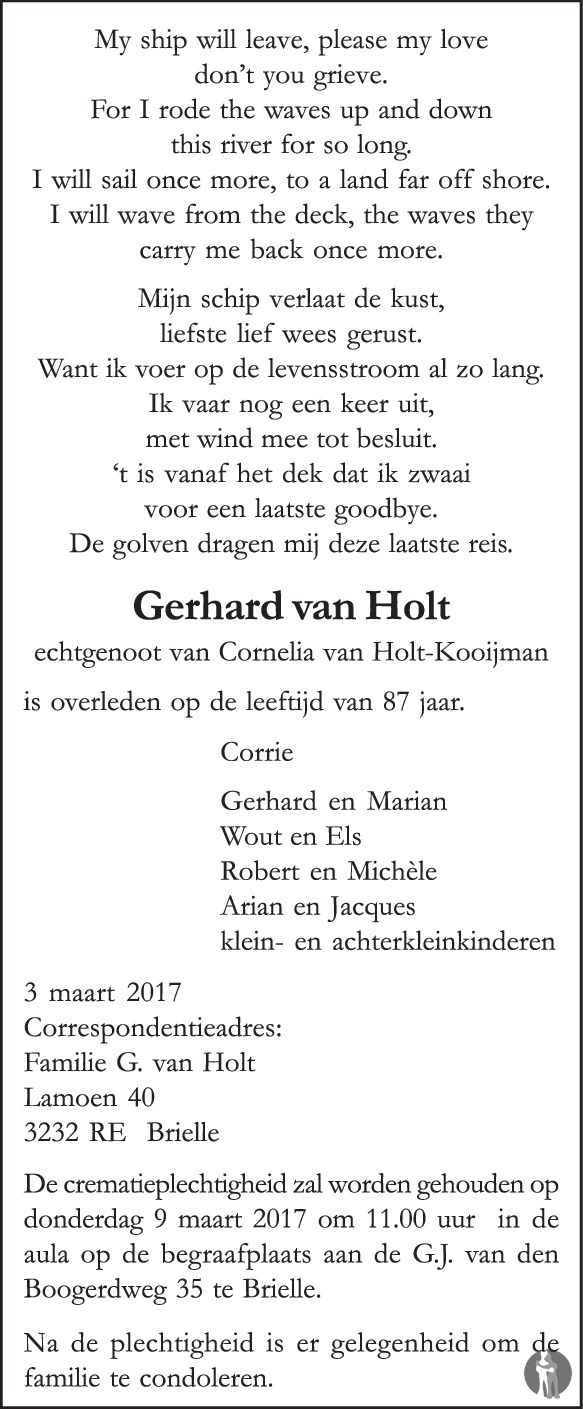 My ship will leave, please my love
don't you grieve.
For I rode the waves up and down
this river for so long.
I will sail once more, to a land far off shore.
I will wave from the deck, the waves they
carry me back once more.

Mijn schip verlaat de kust,
liefste lief wees gerust.
Want ik voer op de levensstroom al zo lang.
Ik vaar nog een keer uit,
met wind mee tot besluit.
't is vanaf het dek dat ik zwaai
voor een laatste goodbye.
De golven dragen mij deze laatste reis.

Gerhard van Holt

echtgenoot van Cornelia van Holt-Kooijman

is overleden op de leeftijd van 87 jaar.

Corrie

Gerhard en Marian
Wout en Els
Robert en Michèle
Arian en Jacques
klein- en achterkleinkinderen

3 maart 2017
Correspondentieadres:
Familie G. van Holt
Lamoen 40
3232 RE Brielle

De crematieplechtigheid zal worden gehouden op donderdag 9 maart 2017 om 11.00 uur in de aula op de begraafplaats aan de G.J. van den Boogerdweg 35 te Brielle.

Na de plechtigheid is er gelegenheid om de familie te condoleren.